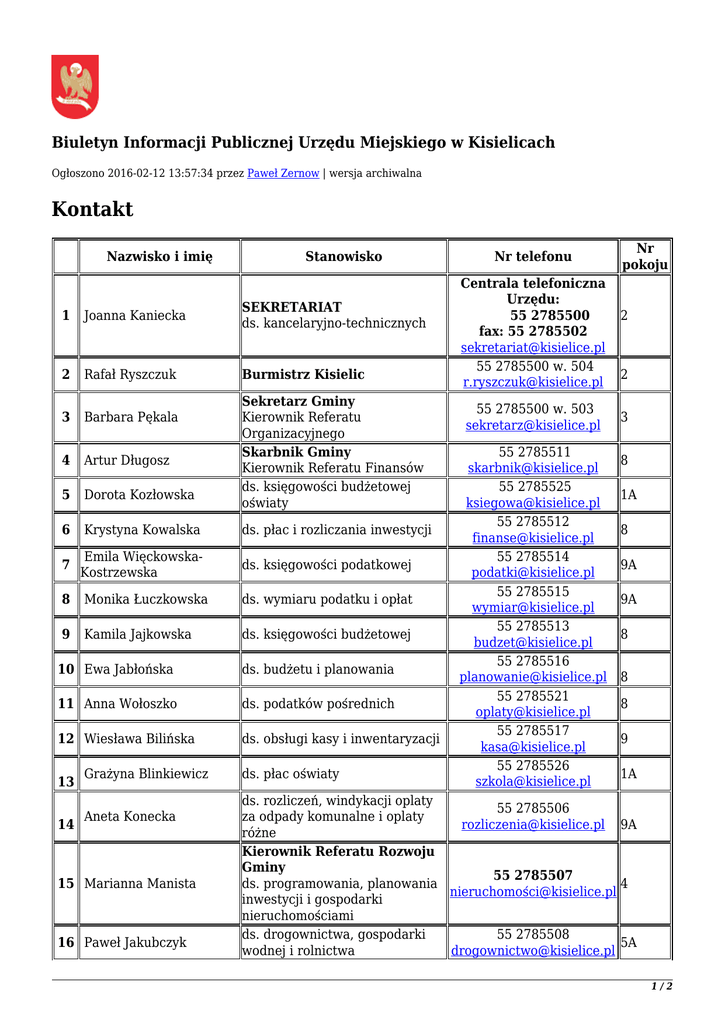 Biuletyn Informacji Publicznej Urzędu Miejskiego w Kisielicach

Ogłoszono 2016-02-12 13:57:34 przez Paweł Zernow | wersja archiwalna

Kontakt

| | Nazwisko i imię | Stanowisko | Nr telefonu | Nr pokoju |
|---|---|---|---|---|
| 1 | Joanna Kaniecka | SEKRETARIAT ds. kancelaryjno-technicznych | Centrala telefoniczna Urzędu: 55 2785500 fax: 55 2785502 sekretariat@kisielice.pl | 2 |
| 2 | Rafał Ryszczuk | Burmistrz Kisielic | 55 2785500 w. 504 r.ryszczuk@kisielice.pl | 2 |
| 3 | Barbara Pękala | Sekretarz Gminy Kierownik Referatu Organizacyjnego | 55 2785500 w. 503 sekretarz@kisielice.pl | 3 |
| 4 | Artur Długosz | Skarbnik Gminy Kierownik Referatu Finansów | 55 2785511 skarbnik@kisielice.pl | 8 |
| 5 | Dorota Kozłowska | ds. księgowości budżetowej oświaty | 55 2785525 ksiegowa@kisielice.pl | 1A |
| 6 | Krystyna Kowalska | ds. płac i rozliczania inwestycji | 55 2785512 finanse@kisielice.pl | 8 |
| 7 | Emila Więckowska-Kostrzewska | ds. księgowości podatkowej | 55 2785514 podatki@kisielice.pl | 9A |
| 8 | Monika Łuczkowska | ds. wymiaru podatku i opłat | 55 2785515 wymiar@kisielice.pl | 9A |
| 9 | Kamila Jajkowska | ds. księgowości budżetowej | 55 2785513 budzet@kisielice.pl | 8 |
| 10 | Ewa Jabłońska | ds. budżetu i planowania | 55 2785516 planowanie@kisielice.pl | 8 |
| 11 | Anna Wołoszko | ds. podatków pośrednich | 55 2785521 oplaty@kisielice.pl | 8 |
| 12 | Wiesława Bilińska | ds. obsługi kasy i inwentaryzacji | 55 2785517 kasa@kisielice.pl | 9 |
| 13 | Grażyna Blinkiewicz | ds. płac oświaty | 55 2785526 szkola@kisielice.pl | 1A |
| 14 | Aneta Konecka | ds. rozliczeń, windykacji oplaty za odpady komunalne i oplaty różne | 55 2785506 rozliczenia@kisielice.pl | 9A |
| 15 | Marianna Manista | Kierownik Referatu Rozwoju Gminy ds. programowania, planowania inwestycji i gospodarki nieruchomościami | 55 2785507 nieruchomości@kisielice.pl | 4 |
| 16 | Paweł Jakubczyk | ds. drogownictwa, gospodarki wodnej i rolnictwa | 55 2785508 drogownictwo@kisielice.pl | 5A |

1 / 2